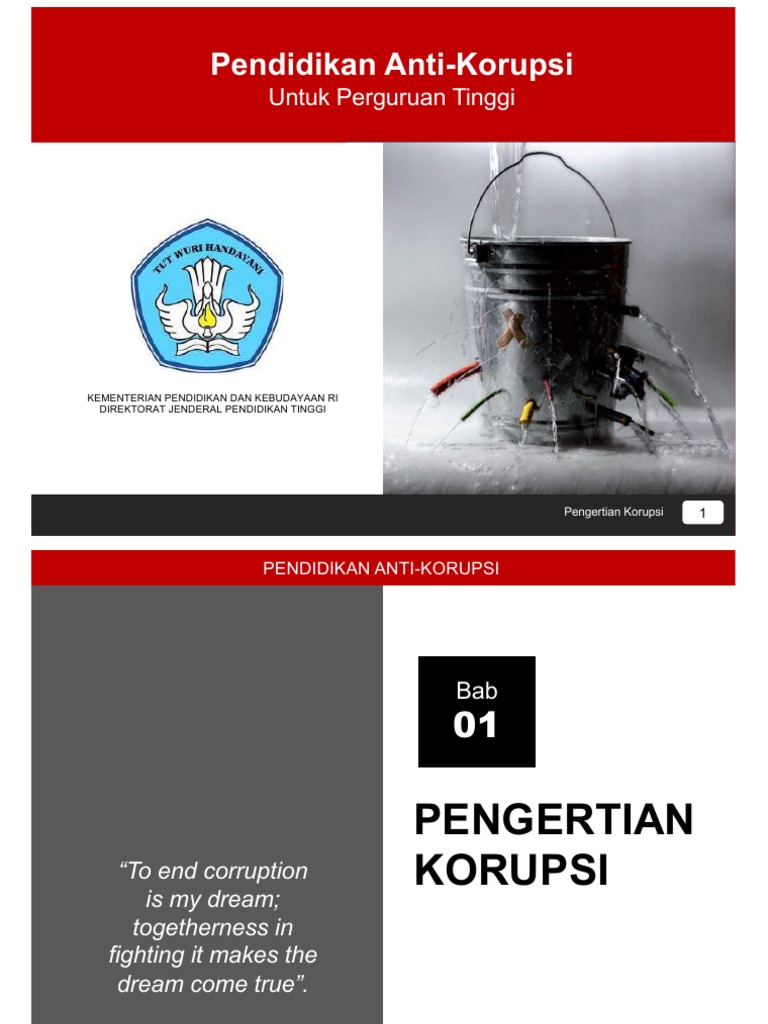 Pendidikan Anti-Korupsi
Untuk Perguruan Tinggi

TUT WURI HANDAYANI

KEMENTERIAN PENDIDIKAN DAN KEBUDAYAAN RI
DIREKTORAT JENDERAL PENDIDIKAN TINGGI

Pengertian Korupsi
1

PENDIDIKAN ANTI-KORUPSI

"To end corruption is my dream; togetherness in fighting it makes the dream come true".

Bab
01

PENGERTIAN KORUPSI